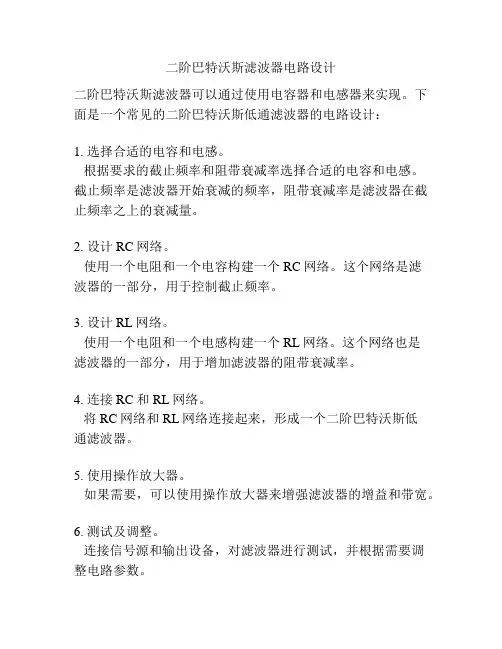 二阶巴特沃斯滤波器电路设计

二阶巴特沃斯滤波器可以通过使用电容器和电感器来实现。下面是一个常见的二阶巴特沃斯低通滤波器的电路设计：

1. 选择合适的电容和电感。
根据要求的截止频率和阻带衰减率选择合适的电容和电感。截止频率是滤波器开始衰减的频率，阻带衰减率是滤波器在截止频率之上的衰减量。

2. 设计 RC 网络。
使用一个电阻和一个电容构建一个 RC 网络。这个网络是滤波器的一部分，用于控制截止频率。

3. 设计 RL 网络。
使用一个电阻和一个电感构建一个 RL 网络。这个网络也是滤波器的一部分，用于增加滤波器的阻带衰减率。

4. 连接 RC 和 RL 网络。
将 RC 网络和 RL 网络连接起来，形成一个二阶巴特沃斯低通滤波器。

5. 使用操作放大器。
如果需要，可以使用操作放大器来增强滤波器的增益和带宽。

6. 测试及调整。
连接信号源和输出设备，对滤波器进行测试，并根据需要调整电路参数。